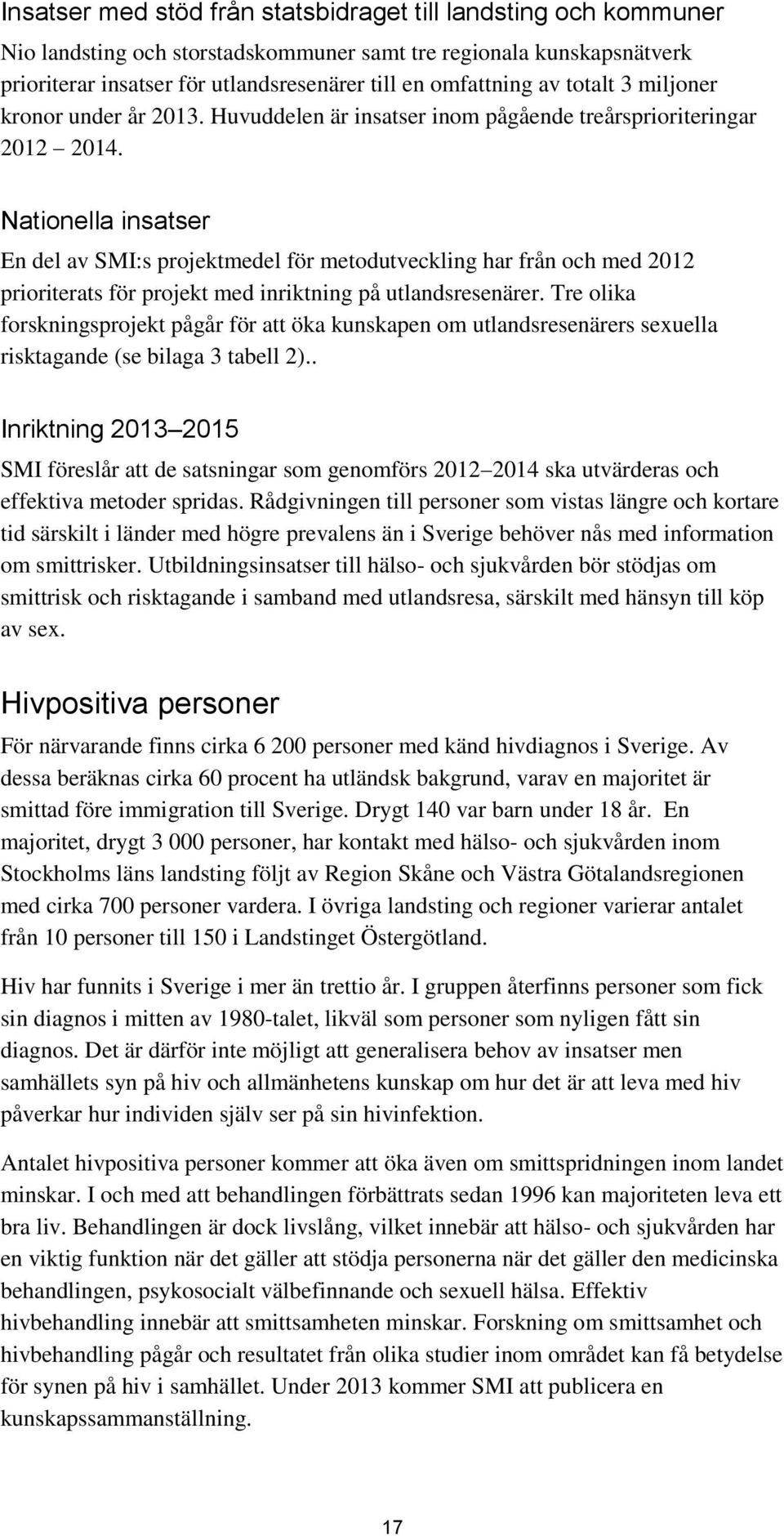 Insatser med stöd från statsbidraget till landsting och kommuner

Nio landsting och storstadskommuner samt tre regionala kunskapsnätverk prioriterar insatser för utlandsresenärer till en omfattning av totalt 3 miljoner kronor under år 2013. Huvuddelen är insatser inom pågående treårsprioriteringar 2012 2014.

Nationella insatser

En del av SMI:s projektmedel för metodutveckling har från och med 2012 prioriterats för projekt med inriktning på utlandsresenärer. Tre olika forskningsprojekt pågår för att öka kunskapen om utlandsresenärers sexuella risktagande (se bilaga 3 tabell 2)..

Inriktning 2013 2015

SMI föreslår att de satsningar som genomförs 2012 2014 ska utvärderas och effektiva metoder spridas. Rådgivningen till personer som vistas längre och kortare tid särskilt i länder med högre prevalens än i Sverige behöver nås med information om smittrisker. Utbildningsinsatser till hälso- och sjukvården bör stödjas om smittrisk och risktagande i samband med utlandsresa, särskilt med hänsyn till köp av sex.

Hivpositiva personer

För närvarande finns cirka 6 200 personer med känd hivdiagnos i Sverige. Av dessa beräknas cirka 60 procent ha utländsk bakgrund, varav en majoritet är smittad före immigration till Sverige. Drygt 140 var barn under 18 år. En majoritet, drygt 3 000 personer, har kontakt med hälso- och sjukvården inom Stockholms läns landsting följt av Region Skåne och Västra Götalandsregionen med cirka 700 personer vardera. I övriga landsting och regioner varierar antalet från 10 personer till 150 i Landstinget Östergötland.

Hiv har funnits i Sverige i mer än trettio år. I gruppen återfinns personer som fick sin diagnos i mitten av 1980-talet, likväl som personer som nyligen fått sin diagnos. Det är därför inte möjligt att generalisera behov av insatser men samhällets syn på hiv och allmänhetens kunskap om hur det är att leva med hiv påverkar hur individen själv ser på sin hivinfektion.

Antalet hivpositiva personer kommer att öka även om smittspridningen inom landet minskar. I och med att behandlingen förbättrats sedan 1996 kan majoriteten leva ett bra liv. Behandlingen är dock livslång, vilket innebär att hälso- och sjukvården har en viktig funktion när det gäller att stödja personerna när det gäller den medicinska behandlingen, psykosocialt välbefinnande och sexuell hälsa. Effektiv hivbehandling innebär att smittsamheten minskar. Forskning om smittsamhet och hivbehandling pågår och resultatet från olika studier inom området kan få betydelse för synen på hiv i samhället. Under 2013 kommer SMI att publicera en kunskapssammanställning.

17